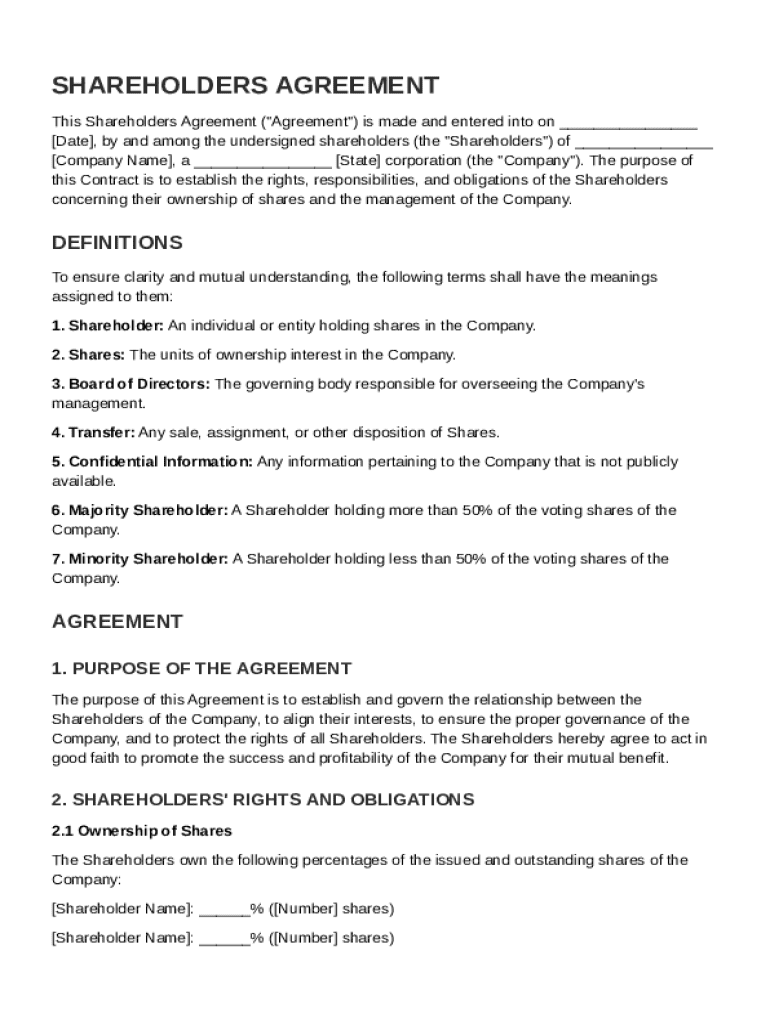 SHAREHOLDERS AGREEMENT

This Shareholders Agreement ("Agreement") is made and entered into on ________________ [Date], by and among the undersigned shareholders (the "Shareholders") of ________________ [Company Name], a ________________ [State] corporation (the "Company"). The purpose of this Contract is to establish the rights, responsibilities, and obligations of the Shareholders concerning their ownership of shares and the management of the Company.

DEFINITIONS

To ensure clarity and mutual understanding, the following terms shall have the meanings assigned to them:

1. Shareholder: An individual or entity holding shares in the Company.

2. Shares: The units of ownership interest in the Company.

3. Board of Directors: The governing body responsible for overseeing the Company's management.

4. Transfer: Any sale, assignment, or other disposition of Shares.

5. Confidential Information: Any information pertaining to the Company that is not publicly available.

6. Majority Shareholder: A Shareholder holding more than 50% of the voting shares of the Company.

7. Minority Shareholder: A Shareholder holding less than 50% of the voting shares of the Company.

AGREEMENT

1. PURPOSE OF THE AGREEMENT

The purpose of this Agreement is to establish and govern the relationship between the Shareholders of the Company, to align their interests, to ensure the proper governance of the Company, and to protect the rights of all Shareholders. The Shareholders hereby agree to act in good faith to promote the success and profitability of the Company for their mutual benefit.

2. SHAREHOLDERS' RIGHTS AND OBLIGATIONS

2.1 Ownership of Shares

The Shareholders own the following percentages of the issued and outstanding shares of the Company:

[Shareholder Name]: ______% ([Number] shares)

[Shareholder Name]: ______% ([Number] shares)